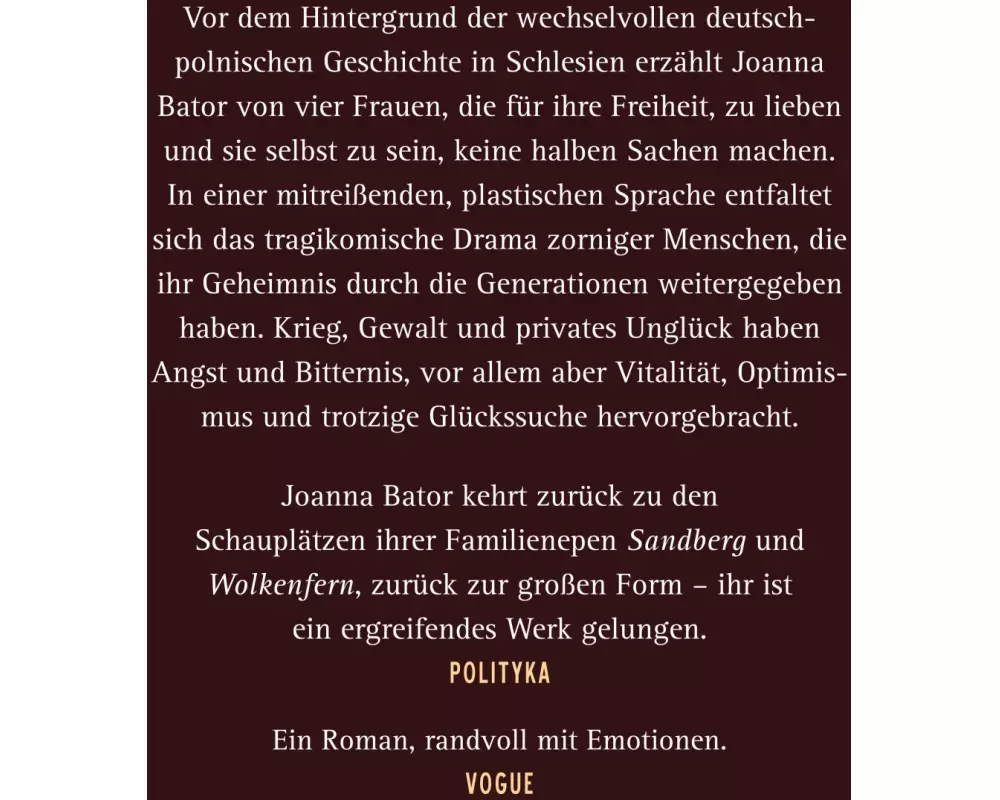 Vor dem Hintergrund der wechselvollen deutsch-polnischen Geschichte in Schlesien erzählt Joanna Bator von vier Frauen, die für ihre Freiheit, zu lieben und sie selbst zu sein, keine halben Sachen machen. In einer mitreißenden, plastischen Sprache entfaltet sich das tragikomische Drama zorniger Menschen, die ihr Geheimnis durch die Generationen weitergegeben haben. Krieg, Gewalt und privates Unglück haben Angst und Bitternis, vor allem aber Vitalität, Optimismus und trotzige Glückssuche hervorgebracht.

Joanna Bator kehrt zurück zu den Schauplätzen ihrer Familienepen Sandberg und Wolkenfern, zurück zur großen Form – ihr ist ein ergreifendes Werk gelungen.
POLITYKA

Ein Roman, randvoll mit Emotionen.
VOGUE